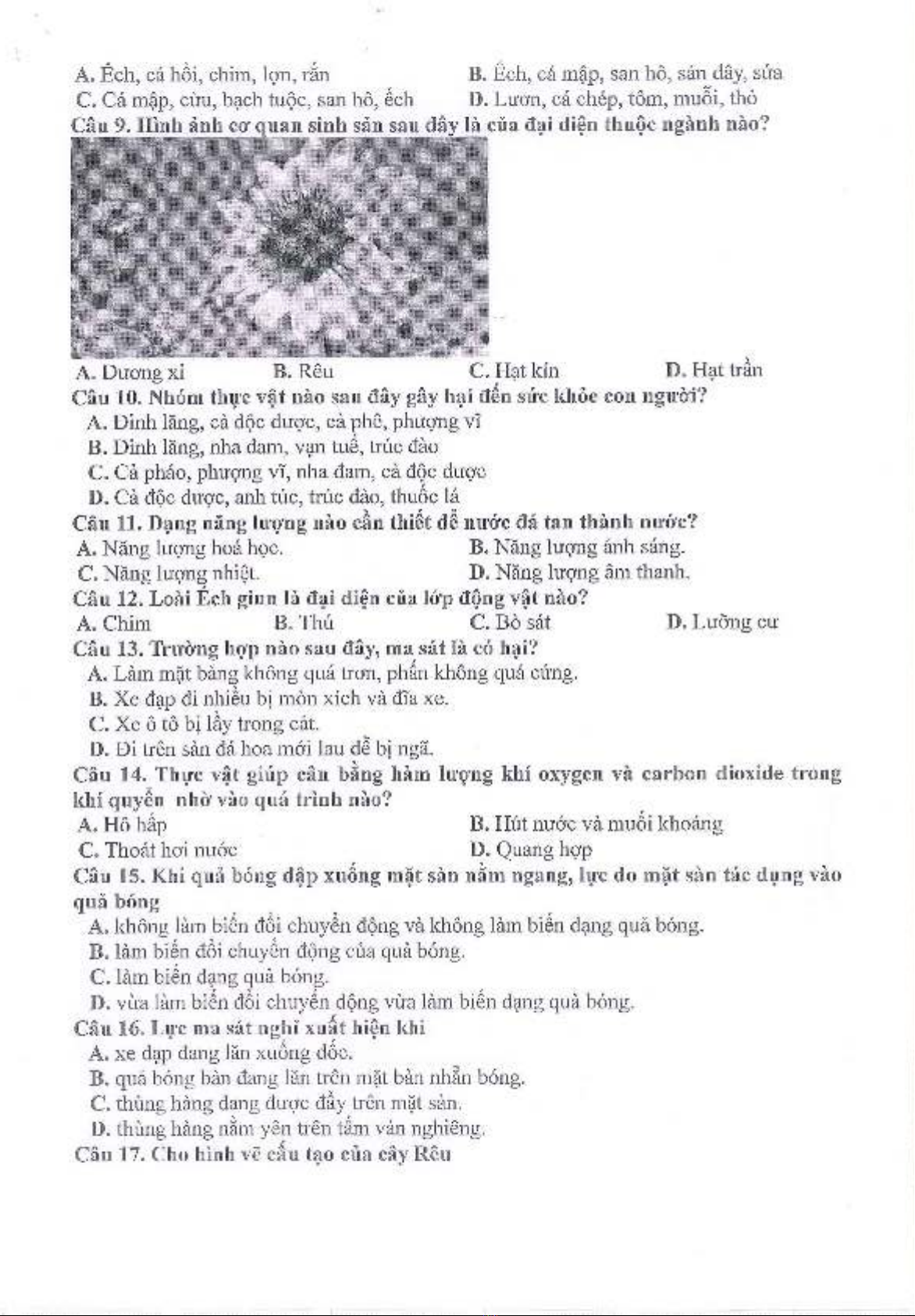 A. Ếch, cá hồi, chim, lợn, rắn
B. Ếch, cá mập, san hô, sán dây, sứa
C. Cá mập, cừu, bạch tuộc, san hô, ếch
D. Lươn, cá chép, tôm, muỗi, thỏ

Câu 9. Hình ảnh cơ quan sinh sản sau đây là của đại diện thuộc ngành nào?

A. Dương xỉ
B. Rêu
C. Hạt kín
D. Hạt trần

Câu 10. Nhóm thực vật nào sau đây gây hại đến sức khỏe con người?
A. Đinh lăng, cà độc dược, cà phê, phượng vĩ
B. Đinh lăng, nha đam, vạn tuế, trúc đào
C. Cà pháo, phượng vĩ, nha đam, cà độc dược
D. Cà độc dược, anh túc, trúc đào, thuốc lá

Câu 11. Dạng năng lượng nào cần thiết để nước đá tan thành nước?
A. Năng lượng hoá học.
B. Năng lượng ánh sáng.
C. Năng lượng nhiệt.
D. Năng lượng âm thanh.

Câu 12. Loài Ếch giun là đại diện của lớp động vật nào?
A. Chim
B. Thú
C. Bò sát
D. Lưỡng cư

Câu 13. Trường hợp nào sau đây, ma sát là có hại?
A. Làm mặt bảng không quá trơn, phấn không quá cứng.
B. Xe đạp đi nhiều bị mòn xích và đĩa xe.
C. Xe ô tô bị lầy trong cát.
D. Đi trên sàn đá hoa mới lau dễ bị ngã.

Câu 14. Thực vật giúp cân bằng hàm lượng khí oxygen và carbon dioxide trong khí quyển nhờ vào quá trình nào?
A. Hô hấp
B. Hút nước và muối khoáng
C. Thoát hơi nước
D. Quang hợp

Câu 15. Khi quả bóng đập xuống mặt sàn nằm ngang, lực do mặt sàn tác dụng vào quả bóng
A. không làm biến đổi chuyển động và không làm biến dạng quả bóng.
B. làm biến đổi chuyển động của quả bóng.
C. làm biến dạng quả bóng.
D. vừa làm biến đổi chuyển động vừa làm biến dạng quả bóng.

Câu 16. Lực ma sát nghỉ xuất hiện khi
A. xe đạp đang lăn xuống dốc.
B. quả bóng bàn đang lăn trên mặt bàn nhẵn bóng.
C. thùng hàng đang được đẩy trên mặt sàn.
D. thùng hàng nằm yên trên tấm ván nghiêng.

Câu 17. Cho hình vẽ cấu tạo của cây Rêu